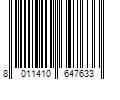 8 011410 647633